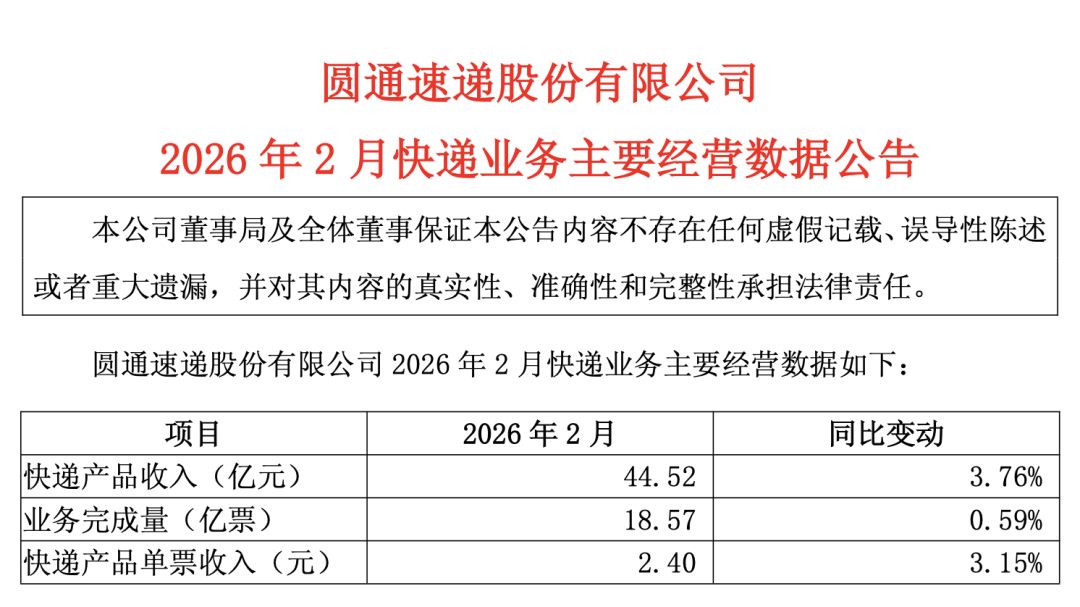 圆通速递股份有限公司

2026年2月快递业务主要经营数据公告

本公司董事局及全体董事保证本公告内容不存在任何虚假记载、误导性陈述或者重大遗漏，并对其内容的真实性、准确性和完整性承担法律责任。

圆通速递股份有限公司2026年2月快递业务主要经营数据如下：

| 项目 | 2026年2月 | 同比变动 |
|---|---|---|
| 快递产品收入（亿元） | 44.52 | 3.76% |
| 业务完成量（亿票） | 18.57 | 0.59% |
| 快递产品单票收入（元） | 2.40 | 3.15% |